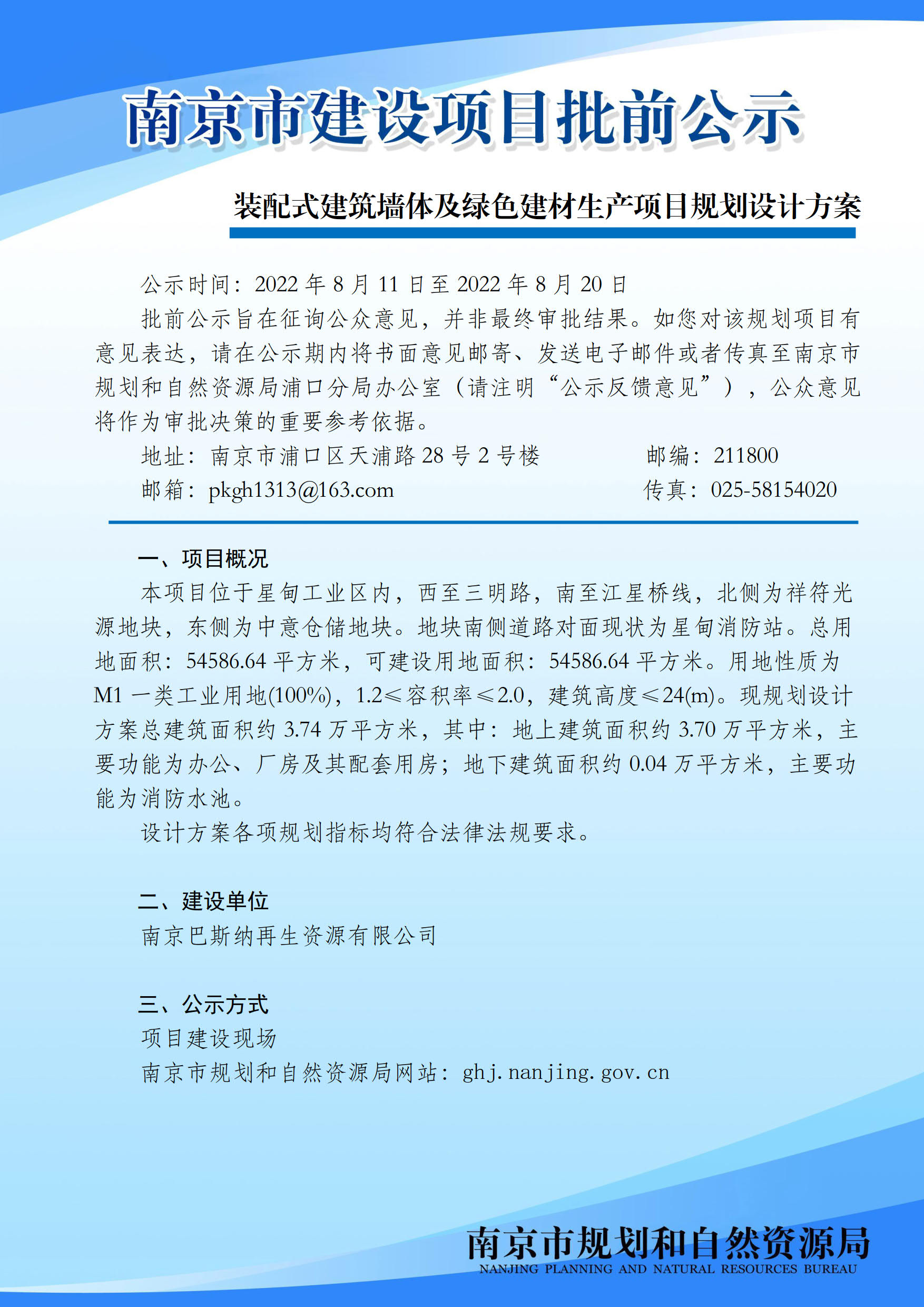 南京市建设项目批前公示

装配式建筑墙体及绿色建材生产项目规划设计方案

公示时间：2022 年 8 月 11 日至 2022 年 8 月 20 日

批前公示旨在征询公众意见，并非最终审批结果。如您对该规划项目有意见表达，请在公示期内将书面意见邮寄、发送电子邮件或者传真至南京市规划和自然资源局浦口分局办公室（请注明“公示反馈意见”），公众意见将作为审批决策的重要参考依据。

地址：南京市浦口区天浦路 28 号 2 号楼　　邮编：211800

邮箱：pkgh1313@163.com　　传真：025-58154020

一、项目概况

本项目位于星甸工业区内，西至三明路，南至江星桥线，北侧为祥符光源地块，东侧为中意仓储地块。地块南侧道路对面现状为星甸消防站。总用地面积：54586.64 平方米，可建设用地面积：54586.64 平方米。用地性质为 M1 一类工业用地(100%)，1.2≤容积率≤2.0，建筑高度≤24(m)。现规划设计方案总建筑面积约 3.74 万平方米，其中：地上建筑面积约 3.70 万平方米，主要功能为办公、厂房及其配套用房；地下建筑面积约 0.04 万平方米，主要功能为消防水池。

设计方案各项规划指标均符合法律法规要求。

二、建设单位

南京巴斯纳再生资源有限公司

三、公示方式

项目建设现场

南京市规划和自然资源局网站：ghj.nanjing.gov.cn

南京市规划和自然资源局
NANJING PLANNING AND NATURAL RESOURCES BUREAU